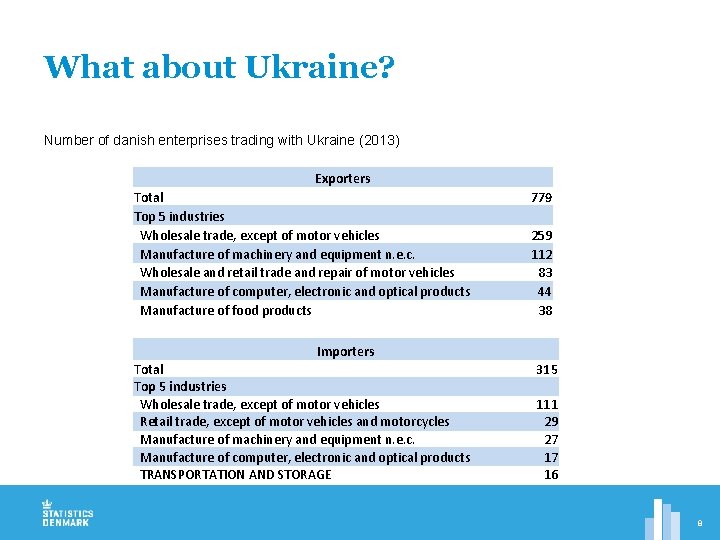 What about Ukraine?

Number of danish enterprises trading with Ukraine (2013)

| Exporters | |
|---|---|
| Total | 779 |
| Top 5 industries | |
| Wholesale trade, except of motor vehicles | 259 |
| Manufacture of machinery and equipment n.e.c. | 112 |
| Wholesale and retail trade and repair of motor vehicles | 83 |
| Manufacture of computer, electronic and optical products | 44 |
| Manufacture of food products | 38 |

| Importers | |
|---|---|
| Total | 315 |
| Top 5 industries | |
| Wholesale trade, except of motor vehicles | 111 |
| Retail trade, except of motor vehicles and motorcycles | 29 |
| Manufacture of machinery and equipment n.e.c. | 27 |
| Manufacture of computer, electronic and optical products | 17 |
| TRANSPORTATION AND STORAGE | 16 |

STATISTICS
DENMARK

8